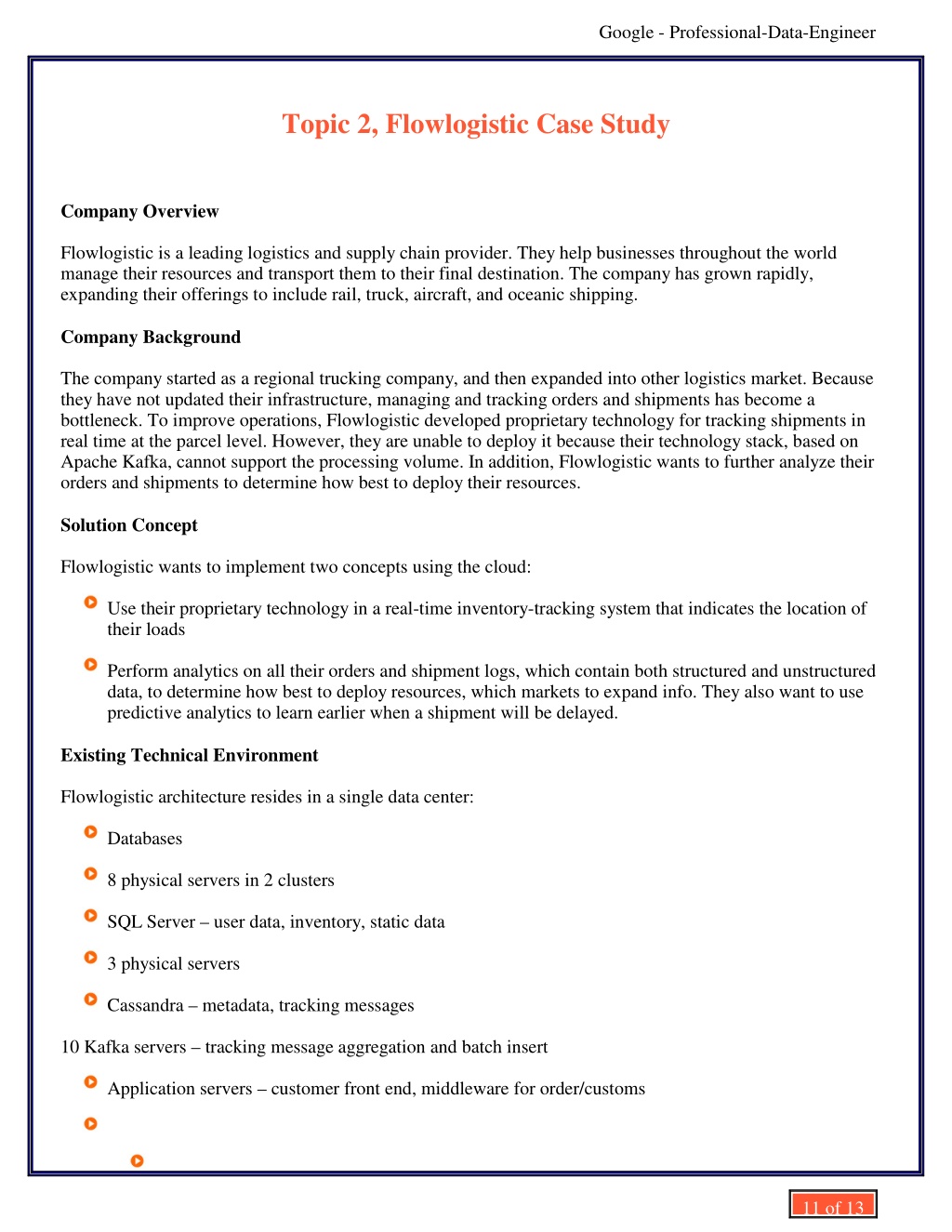 Google - Professional-Data-Engineer

Topic 2, Flowlogistic Case Study

Company Overview

Flowlogistic is a leading logistics and supply chain provider. They help businesses throughout the world manage their resources and transport them to their final destination. The company has grown rapidly, expanding their offerings to include rail, truck, aircraft, and oceanic shipping.

Company Background

The company started as a regional trucking company, and then expanded into other logistics market. Because they have not updated their infrastructure, managing and tracking orders and shipments has become a bottleneck. To improve operations, Flowlogistic developed proprietary technology for tracking shipments in real time at the parcel level. However, they are unable to deploy it because their technology stack, based on Apache Kafka, cannot support the processing volume. In addition, Flowlogistic wants to further analyze their orders and shipments to determine how best to deploy their resources.

Solution Concept

Flowlogistic wants to implement two concepts using the cloud:

Use their proprietary technology in a real-time inventory-tracking system that indicates the location of their loads

Perform analytics on all their orders and shipment logs, which contain both structured and unstructured data, to determine how best to deploy resources, which markets to expand info. They also want to use predictive analytics to learn earlier when a shipment will be delayed.

Existing Technical Environment

Flowlogistic architecture resides in a single data center:

Databases

8 physical servers in 2 clusters

SQL Server – user data, inventory, static data

3 physical servers

Cassandra – metadata, tracking messages

10 Kafka servers – tracking message aggregation and batch insert

Application servers – customer front end, middleware for order/customs

11 of 13